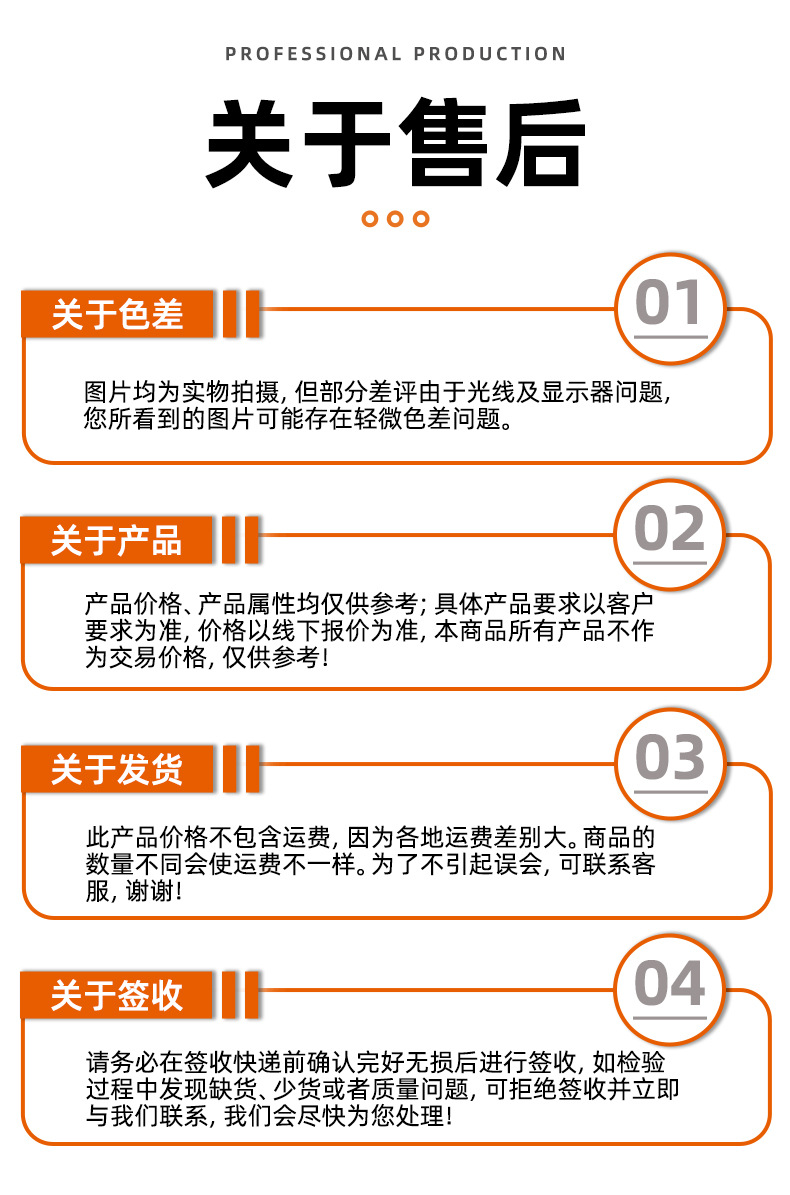 PROFESSIONAL PRODUCTION

关于售后

关于色差

01

图片均为实物拍摄，但部分差评由于光线及显示器问题，您所看到的图片可能存在轻微色差问题。

关于产品

02

产品价格、产品属性均仅供参考；具体产品要求以客户要求为准，价格以线下报价为准，本商品所有产品不作为交易价格，仅供参考！

关于发货

03

此产品价格不包含运费，因为各地运费差别大。商品的数量不同会使运费不一样。为了不引起误会，可联系客服，谢谢！

关于签收

04

请务必在签收快递前确认完好无损后进行签收，如检验过程中发现缺货、少货或者质量问题，可拒绝签收并立即与我们联系，我们会尽快为您处理！